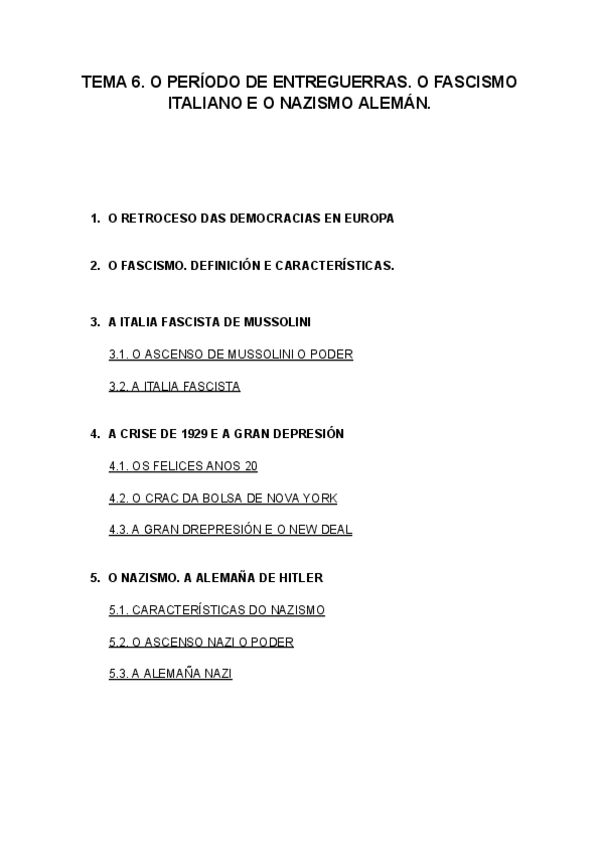 TEMA 6. O PERÍODO DE ENTREGUERRAS. O FASCISMO ITALIANO E O NAZISMO ALEMÁN.

1. O RETROCESO DAS DEMOCRACIAS EN EUROPA

2. O FASCISMO. DEFINICIÓN E CARACTERÍSTICAS.

3. A ITALIA FASCISTA DE MUSSOLINI

3.1. O ASCENSO DE MUSSOLINI O PODER

3.2. A ITALIA FASCISTA

4. A CRISE DE 1929 E A GRAN DEPRESIÓN

4.1. OS FELICES ANOS 20

4.2. O CRAC DA BOLSA DE NOVA YORK

4.3. A GRAN DREPRESIÓN E O NEW DEAL

5. O NAZISMO. A ALEMAÑA DE HITLER

5.1. CARACTERÍSTICAS DO NAZISMO

5.2. O ASCENSO NAZI O PODER

5.3. A ALEMAÑA NAZI